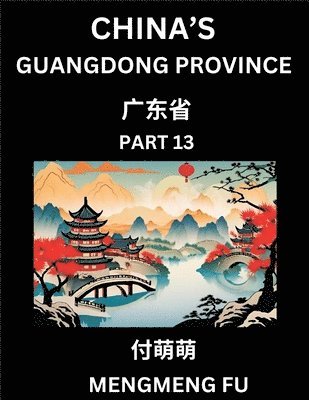 CHINA'S
GUANGDONG PROVINCE

广东省

PART 13

付萌萌

MENGMENG FU